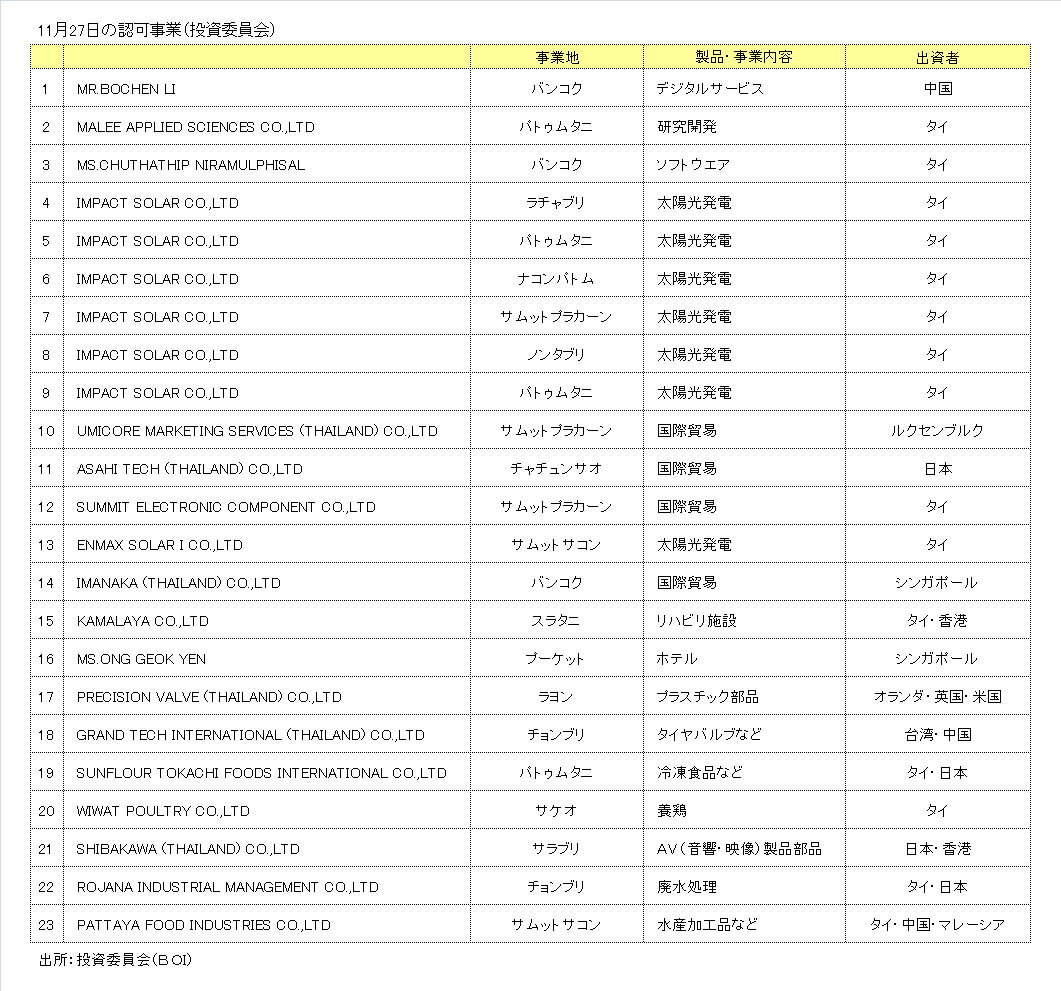 11月27日の認可事業(投資委員会)

|  |  | 事業地 | 製品・事業内容 | 出資者 |
|---|---|---|---|---|
| 1 | MR.BOCHEN LI | バンコク | デジタルサービス | 中国 |
| 2 | MALEE APPLIED SCIENCES CO.,LTD | パトゥムタニ | 研究開発 | タイ |
| 3 | MS.CHUTHATHIP NIRAMULPHISAL | バンコク | ソフトウエア | タイ |
| 4 | IMPACT SOLAR CO.,LTD | ラチャブリ | 太陽光発電 | タイ |
| 5 | IMPACT SOLAR CO.,LTD | パトゥムタニ | 太陽光発電 | タイ |
| 6 | IMPACT SOLAR CO.,LTD | ナコンパトム | 太陽光発電 | タイ |
| 7 | IMPACT SOLAR CO.,LTD | サムットプラカーン | 太陽光発電 | タイ |
| 8 | IMPACT SOLAR CO.,LTD | ノンタブリ | 太陽光発電 | タイ |
| 9 | IMPACT SOLAR CO.,LTD | パトゥムタニ | 太陽光発電 | タイ |
| 10 | UMICORE MARKETING SERVICES (THAILAND) CO.,LTD | サムットプラカーン | 国際貿易 | ルクセンブルク |
| 11 | ASAHI TECH (THAILAND) CO.,LTD | チャチュンサオ | 国際貿易 | 日本 |
| 12 | SUMMIT ELECTRONIC COMPONENT CO.,LTD | サムットプラカーン | 国際貿易 | タイ |
| 13 | ENMAX SOLAR I CO.,LTD | サムットサコン | 太陽光発電 | タイ |
| 14 | IMANAKA (THAILAND) CO.,LTD | バンコク | 国際貿易 | シンガポール |
| 15 | KAMALAYA CO.,LTD | スラタニ | リハビリ施設 | タイ・香港 |
| 16 | MS.ONG GEOK YEN | プーケット | ホテル | シンガポール |
| 17 | PRECISION VALVE (THAILAND) CO.,LTD | ラヨン | プラスチック部品 | オランダ・英国・米国 |
| 18 | GRAND TECH INTERNATIONAL (THAILAND) CO.,LTD | チョンブリ | タイヤバルブなど | 台湾・中国 |
| 19 | SUNFLOUR TOKACHI FOODS INTERNATIONAL CO.,LTD | パトゥムタニ | 冷凍食品など | タイ・日本 |
| 20 | WIWAT POULTRY CO.,LTD | サケオ | 養鶏 | タイ |
| 21 | SHIBAKAWA (THAILAND) CO.,LTD | サラブリ | AV(音響・映像)製品部品 | 日本・香港 |
| 22 | ROJANA INDUSTRIAL MANAGEMENT CO.,LTD | チョンブリ | 廃水処理 | タイ・日本 |
| 23 | PATTAYA FOOD INDUSTRIES CO.,LTD | サムットサコン | 水産加工品など | タイ・中国・マレーシア |

出所:投資委員会(BOI)